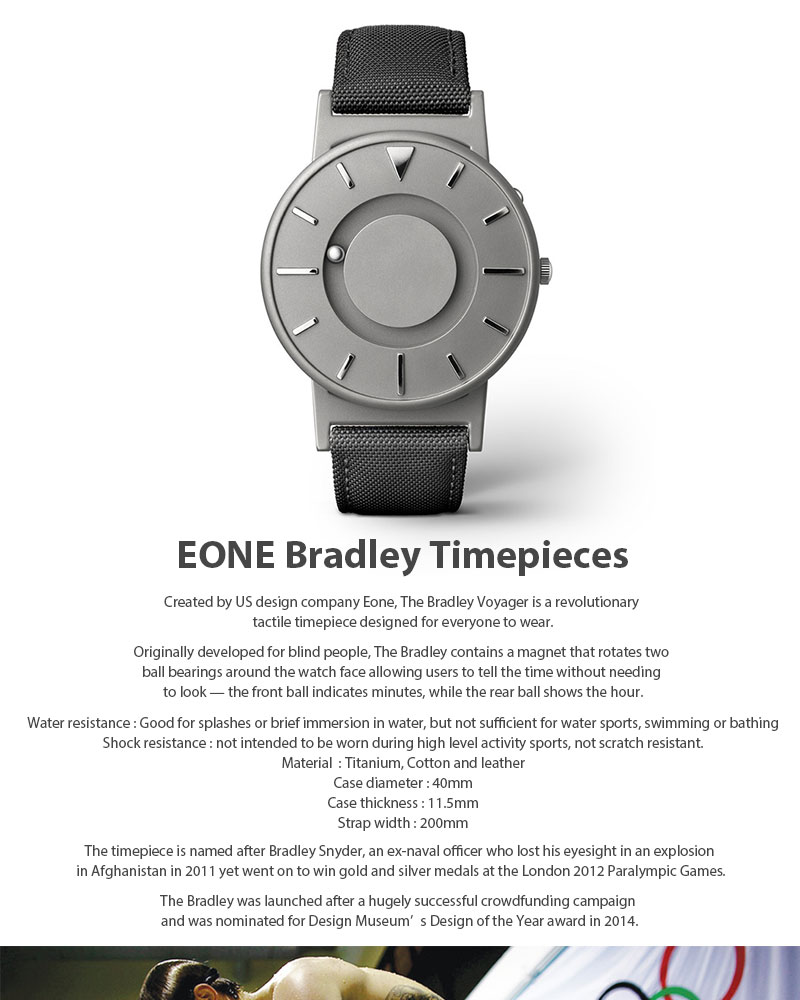 EONE Bradley Timepieces

Created by US design company Eone, The Bradley Voyager is a revolutionary tactile timepiece designed for everyone to wear.

Originally developed for blind people, The Bradley contains a magnet that rotates two ball bearings around the watch face allowing users to tell the time without needing to look — the front ball indicates minutes, while the rear ball shows the hour.

Water resistance : Good for splashes or brief immersion in water, but not sufficient for water sports, swimming or bathing
Shock resistance : not intended to be worn during high level activity sports, not scratch resistant.
Material : Titanium, Cotton and leather
Case diameter : 40mm
Case thickness : 11.5mm
Strap width : 200mm

The timepiece is named after Bradley Snyder, an ex-naval officer who lost his eyesight in an explosion in Afghanistan in 2011 yet went on to win gold and silver medals at the London 2012 Paralympic Games.

The Bradley was launched after a hugely successful crowdfunding campaign and was nominated for Design Museum' s Design of the Year award in 2014.